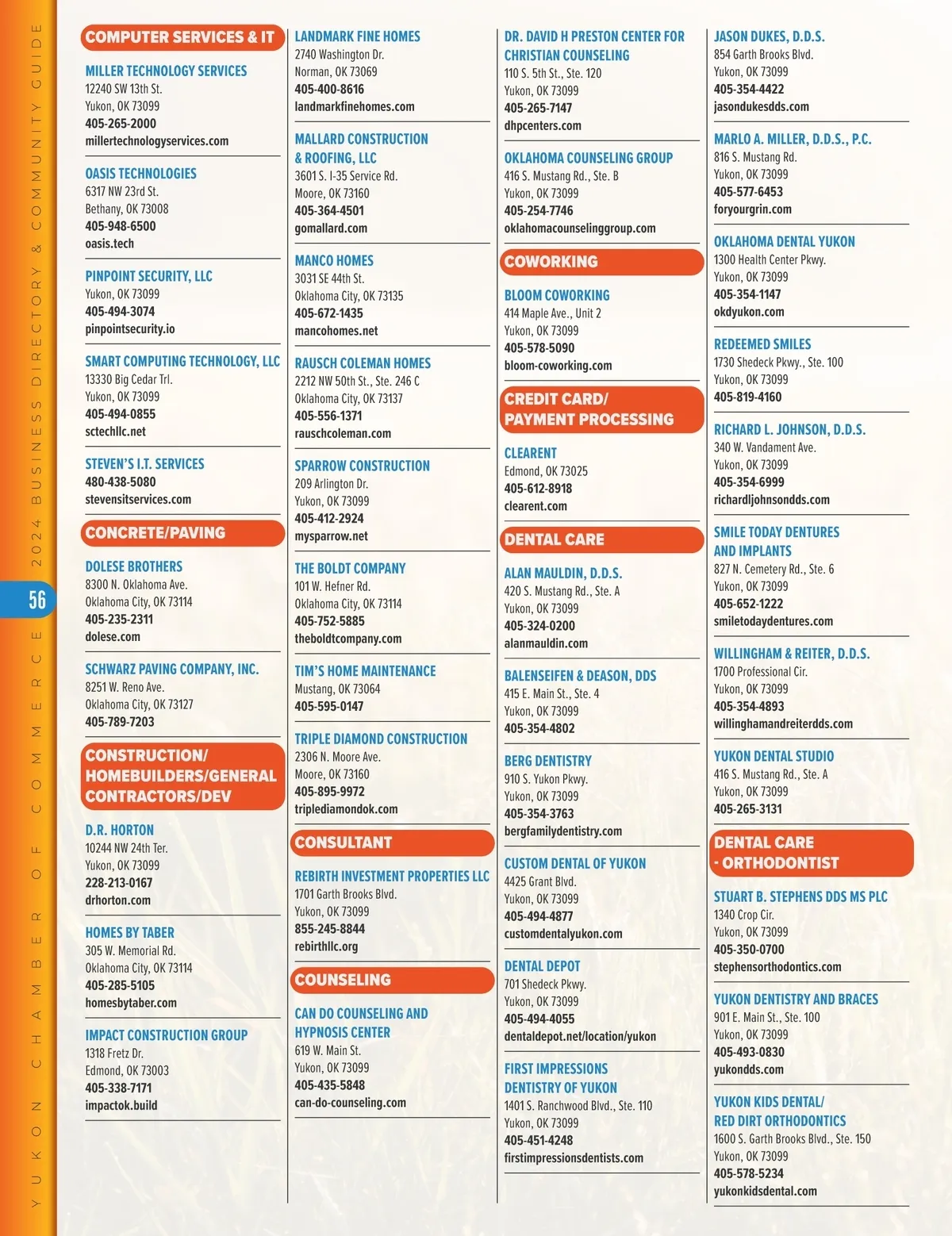 YUKON CHAMBER OF COMMERCE 2024 BUSINESS DIRECTORY & COMMUNITY GUIDE

56

COMPUTER SERVICES & IT

MILLER TECHNOLOGY SERVICES
12240 SW 13th St.
Yukon, OK 73099
405-265-2000
millertechnologyservices.com

OASIS TECHNOLOGIES
6317 NW 23rd St.
Bethany, OK 73008
405-948-6500
oasis.tech

PINPOINT SECURITY, LLC
Yukon, OK 73099
405-494-3074
pinpointsecurity.io

SMART COMPUTING TECHNOLOGY, LLC
13330 Big Cedar Trl.
Yukon, OK 73099
405-494-0855
sctechllc.net

STEVEN'S I.T. SERVICES
480-438-5080
stevensitservices.com

CONCRETE/PAVING

DOLESE BROTHERS
8300 N. Oklahoma Ave.
Oklahoma City, OK 73114
405-235-2311
dolese.com

SCHWARZ PAVING COMPANY, INC.
8251 W. Reno Ave.
Oklahoma City, OK 73127
405-789-7203

CONSTRUCTION/ HOMEBUILDERS/GENERAL CONTRACTORS/DEV

D.R. HORTON
10244 NW 24th Ter.
Yukon, OK 73099
228-213-0167
drhorton.com

HOMES BY TABER
305 W. Memorial Rd.
Oklahoma City, OK 73114
405-285-5105
homesbytaber.com

IMPACT CONSTRUCTION GROUP
1318 Fretz Dr.
Edmond, OK 73003
405-338-7171
impactok.build

LANDMARK FINE HOMES
2740 Washington Dr.
Norman, OK 73069
405-400-8616
landmarkfinehomes.com

MALLARD CONSTRUCTION & ROOFING, LLC
3601 S. I-35 Service Rd.
Moore, OK 73160
405-364-4501
gomallard.com

MANCO HOMES
3031 SE 44th St.
Oklahoma City, OK 73135
405-672-1435
mancohomes.net

RAUSCH COLEMAN HOMES
2212 NW 50th St., Ste. 246 C
Oklahoma City, OK 73137
405-556-1371
rauschcoleman.com

SPARROW CONSTRUCTION
209 Arlington Dr.
Yukon, OK 73099
405-412-2924
mysparrow.net

THE BOLDT COMPANY
101 W. Hefner Rd.
Oklahoma City, OK 73114
405-752-5885
theboldtcompany.com

TIM'S HOME MAINTENANCE
Mustang, OK 73064
405-595-0147

TRIPLE DIAMOND CONSTRUCTION
2306 N. Moore Ave.
Moore, OK 73160
405-895-9972
triplediamondok.com

CONSULTANT

REBIRTH INVESTMENT PROPERTIES LLC
1701 Garth Brooks Blvd.
Yukon, OK 73099
855-245-8844
rebirthllc.org

COUNSELING

CAN DO COUNSELING AND HYPNOSIS CENTER
619 W. Main St.
Yukon, OK 73099
405-435-5848
can-do-counseling.com

DR. DAVID H PRESTON CENTER FOR CHRISTIAN COUNSELING
110 S. 5th St., Ste. 120
Yukon, OK 73099
405-265-7147
dhpcenters.com

OKLAHOMA COUNSELING GROUP
416 S. Mustang Rd., Ste. B
Yukon, OK 73099
405-254-7746
oklahomacounselinggroup.com

COWORKING

BLOOM COWORKING
414 Maple Ave., Unit 2
Yukon, OK 73099
405-578-5090
bloom-coworking.com

CREDIT CARD/ PAYMENT PROCESSING

CLEARENT
Edmond, OK 73025
405-612-8918
clearent.com

DENTAL CARE

ALAN MAULDIN, D.D.S.
420 S. Mustang Rd., Ste. A
Yukon, OK 73099
405-324-0200
alanmauldin.com

BALENSEIFEN & DEASON, DDS
415 E. Main St., Ste. 4
Yukon, OK 73099
405-354-4802

BERG DENTISTRY
910 S. Yukon Pkwy.
Yukon, OK 73099
405-354-3763
bergfamilydentistry.com

CUSTOM DENTAL OF YUKON
4425 Grant Blvd.
Yukon, OK 73099
405-494-4877
customdentalyukon.com

DENTAL DEPOT
701 Shedeck Pkwy.
Yukon, OK 73099
405-494-4055
dentaldepot.net/location/yukon

FIRST IMPRESSIONS DENTISTRY OF YUKON
1401 S. Ranchwood Blvd., Ste. 110
Yukon, OK 73099
405-451-4248
firstimpressionsdentists.com

JASON DUKES, D.D.S.
854 Garth Brooks Blvd.
Yukon, OK 73099
405-354-4422
jasondukesdds.com

MARLO A. MILLER, D.D.S., P.C.
816 S. Mustang Rd.
Yukon, OK 73099
405-577-6453
foryourgrin.com

OKLAHOMA DENTAL YUKON
1300 Health Center Pkwy.
Yukon, OK 73099
405-354-1147
okdyukon.com

REDEEMED SMILES
1730 Shedeck Pkwy., Ste. 100
Yukon, OK 73099
405-819-4160

RICHARD L. JOHNSON, D.D.S.
340 W. Vandament Ave.
Yukon, OK 73099
405-354-6999
richardljohnsondds.com

SMILE TODAY DENTURES AND IMPLANTS
827 N. Cemetery Rd., Ste. 6
Yukon, OK 73099
405-652-1222
smiletodaydentures.com

WILLINGHAM & REITER, D.D.S.
1700 Professional Cir.
Yukon, OK 73099
405-354-4893
willinghamandreiterdds.com

YUKON DENTAL STUDIO
416 S. Mustang Rd., Ste. A
Yukon, OK 73099
405-265-3131

DENTAL CARE - ORTHODONTIST

STUART B. STEPHENS DDS MS PLC
1340 Crop Cir.
Yukon, OK 73099
405-350-0700
stephensorthodontics.com

YUKON DENTISTRY AND BRACES
901 E. Main St., Ste. 100
Yukon, OK 73099
405-493-0830
yukondds.com

YUKON KIDS DENTAL/ RED DIRT ORTHODONTICS
1600 S. Garth Brooks Blvd., Ste. 150
Yukon, OK 73099
405-578-5234
yukonkidsdental.com